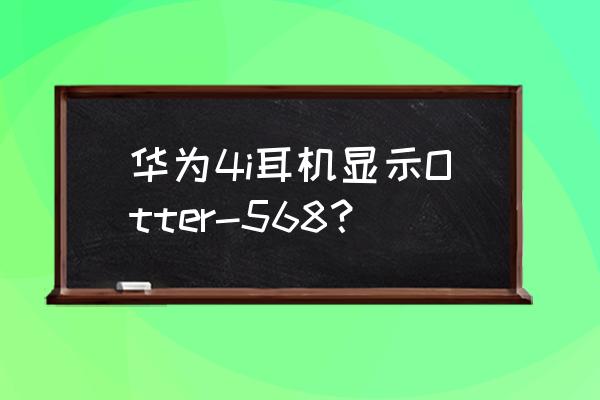 华为4i耳机显示Otter-568?